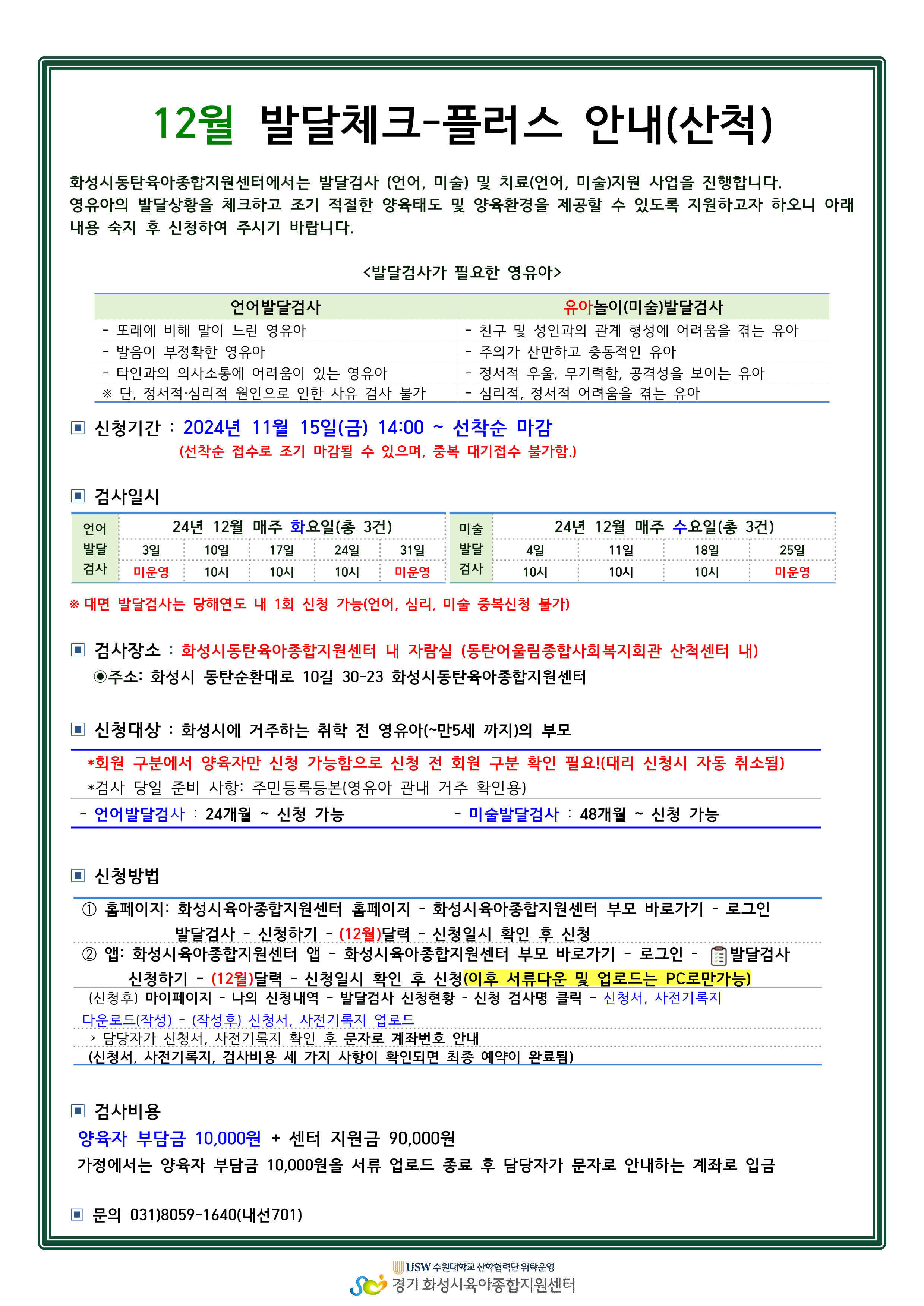 12월 발달체크-플러스 안내(산척)

화성시동탄육아종합지원센터에서는 발달검사 (언어, 미술) 및 치료(언어, 미술)지원 사업을 진행합니다. 영유아의 발달상황을 체크하고 조기 적절한 양육태도 및 양육환경을 제공할 수 있도록 지원하고자 하오니 아래 내용 숙지 후 신청하여 주시기 바랍니다.

<발달검사가 필요한 영유아>

| 언어발달검사 | 유아놀이(미술)발달검사 |
|---|---|
| - 또래에 비해 말이 느린 영유아 | - 친구 및 성인과의 관계 형성에 어려움을 겪는 유아 |
| - 발음이 부정확한 영유아 | - 주의가 산만하고 충동적인 유아 |
| - 타인과의 의사소통에 어려움이 있는 영유아 | - 정서적 우울, 무기력함, 공격성을 보이는 유아 |
| ※ 단, 정서적·심리적 원인으로 인한 사유 검사 불가 | - 심리적, 정서적 어려움을 겪는 유아 |

▣ 신청기간 : 2024년 11월 15일(금) 14:00 ~ 선착순 마감
(선착순 접수로 조기 마감될 수 있으며, 중복 대기접수 불가함.)

▣ 검사일시

| 언어 발달 검사 | 24년 12월 매주 화요일(총 3건) | | | | |
|---|---|---|---|---|---|
| | 3일 | 10일 | 17일 | 24일 | 31일 |
| | 미운영 | 10시 | 10시 | 10시 | 미운영 |

| 미술 발달 검사 | 24년 12월 매주 수요일(총 3건) | | | |
|---|---|---|---|---|
| | 4일 | 11일 | 18일 | 25일 |
| | 10시 | 10시 | 10시 | 미운영 |

※ 대면 발달검사는 당해연도 내 1회 신청 가능(언어, 심리, 미술 중복신청 불가)

▣ 검사장소 : 화성시동탄육아종합지원센터 내 자람실 (동탄어울림종합사회복지회관 산척센터 내)
◉주소: 화성시 동탄순환대로 10길 30-23 화성시동탄육아종합지원센터

▣ 신청대상 : 화성시에 거주하는 취학 전 영유아(~만5세 까지)의 부모
*회원 구분에서 양육자만 신청 가능함으로 신청 전 회원 구분 확인 필요!(대리 신청시 자동 취소됨)
*검사 당일 준비 사항: 주민등록등본(영유아 관내 거주 확인용)
- 언어발달검사 : 24개월 ~ 신청 가능 - 미술발달검사 : 48개월 ~ 신청 가능

▣ 신청방법
① 홈페이지: 화성시육아종합지원센터 홈페이지 - 화성시육아종합지원센터 부모 바로가기 - 로그인 발달검사 - 신청하기 - (12월)달력 - 신청일시 확인 후 신청
② 앱: 화성시육아종합지원센터 앱 - 화성시육아종합지원센터 부모 바로가기 - 로그인 - 발달검사 신청하기 - (12월)달력 - 신청일시 확인 후 신청(이후 서류다운 및 업로드는 PC로만가능)
(신청후) 마이페이지 - 나의 신청내역 - 발달검사 신청현황 - 신청 검사명 클릭 - 신청서, 사전기록지 다운로드(작성) - (작성후) 신청서, 사전기록지 업로드
→ 담당자가 신청서, 사전기록지 확인 후 문자로 계좌번호 안내
(신청서, 사전기록지, 검사비용 세 가지 사항이 확인되면 최종 예약이 완료됨)

▣ 검사비용
양육자 부담금 10,000원 + 센터 지원금 90,000원
가정에서는 양육자 부담금 10,000원을 서류 업로드 종료 후 담당자가 문자로 안내하는 계좌로 입금

▣ 문의 031)8059-1640(내선701)

USW 수원대학교 산학협력단 위탁운영
경기 화성시육아종합지원센터